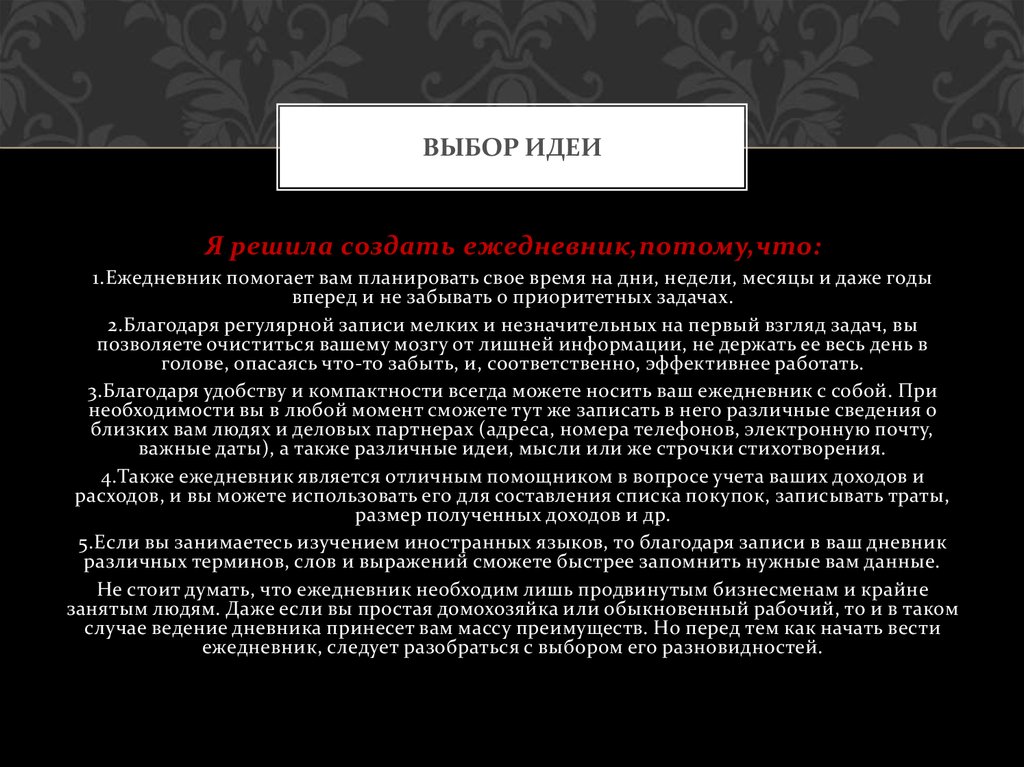 ВЫБОР ИДЕИ

Я решила создать ежедневник,потому,что:

1.Ежедневник помогает вам планировать свое время на дни, недели, месяцы и даже годы вперед и не забывать о приоритетных задачах.

2.Благодаря регулярной записи мелких и незначительных на первый взгляд задач, вы позволяете очиститься вашему мозгу от лишней информации, не держать ее весь день в голове, опасаясь что-то забыть, и, соответственно, эффективнее работать.

3.Благодаря удобству и компактности всегда можете носить ваш ежедневник с собой. При необходимости вы в любой момент сможете тут же записать в него различные сведения о близких вам людях и деловых партнерах (адреса, номера телефонов, электронную почту, важные даты), а также различные идеи, мысли или же строчки стихотворения.

4.Также ежедневник является отличным помощником в вопросе учета ваших доходов и расходов, и вы можете использовать его для составления списка покупок, записывать траты, размер полученных доходов и др.

5.Если вы занимаетесь изучением иностранных языков, то благодаря записи в ваш дневник различных терминов, слов и выражений сможете быстрее запомнить нужные вам данные.

Не стоит думать, что ежедневник необходим лишь продвинутым бизнесменам и крайне занятым людям. Даже если вы простая домохозяйка или обыкновенный рабочий, то и в таком случае ведение дневника принесет вам массу преимуществ. Но перед тем как начать вести ежедневник, следует разобраться с выбором его разновидностей.